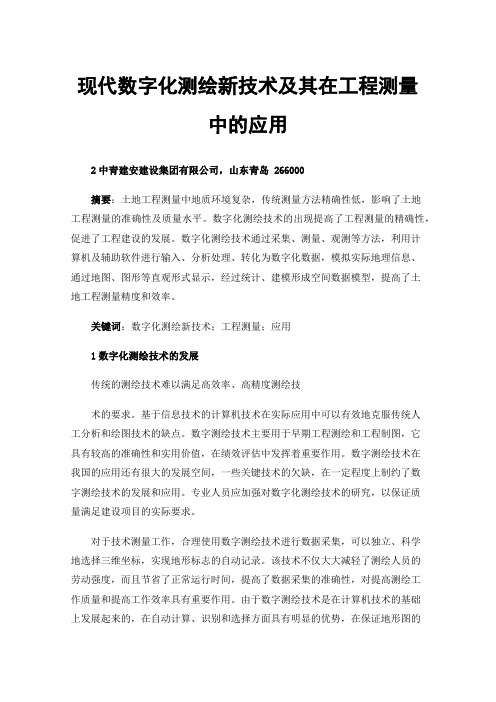 现代数字化测绘新技术及其在工程测量中的应用

2 中青建安建设集团有限公司，山东青岛 266000

摘要：土地工程测量中地质环境复杂，传统测量方法精确性低，影响了土地工程测量的准确性及质量水平。数字化测绘技术的出现提高了工程测量的精确性，促进了工程建设的发展。数字化测绘技术通过采集、测量、观测等方法，利用计算机及辅助软件进行输入、分析处理、转化为数字化数据，模拟实际地理信息、通过地图、图形等直观形式显示，经过统计、建模形成空间数据模型，提高了土地工程测量精度和效率。

关键词：数字化测绘新技术；工程测量；应用

1 数字化测绘技术的发展

传统的测绘技术难以满足高效率、高精度测绘技

术的要求。基于信息技术的计算机技术在实际应用中可以有效地克服传统人工分析和绘图技术的缺点。数字测绘技术主要用于早期工程测绘和工程制图，它具有较高的准确性和实用价值，在绩效评估中发挥着重要作用。数字测绘技术在我国的应用还有很大的发展空间，一些关键技术的欠缺，在一定程度上制约了数字测绘技术的发展和应用。专业人员应加强对数字化测绘技术的研究，以保证质量满足建设项目的实际要求。

对于技术测量工作，合理使用数字测绘技术进行数据采集，可以独立、科学地选择三维坐标，实现地形标志的自动记录。该技术不仅大大减轻了测绘人员的劳动强度，而且节省了正常运行时间，提高了数据采集的准确性，对提高测绘工作质量和提高工作效率具有重要作用。由于数字测绘技术是在计算机技术的基础上发展起来的，在自动计算、识别和选择方面具有明显的优势，在保证地形图的